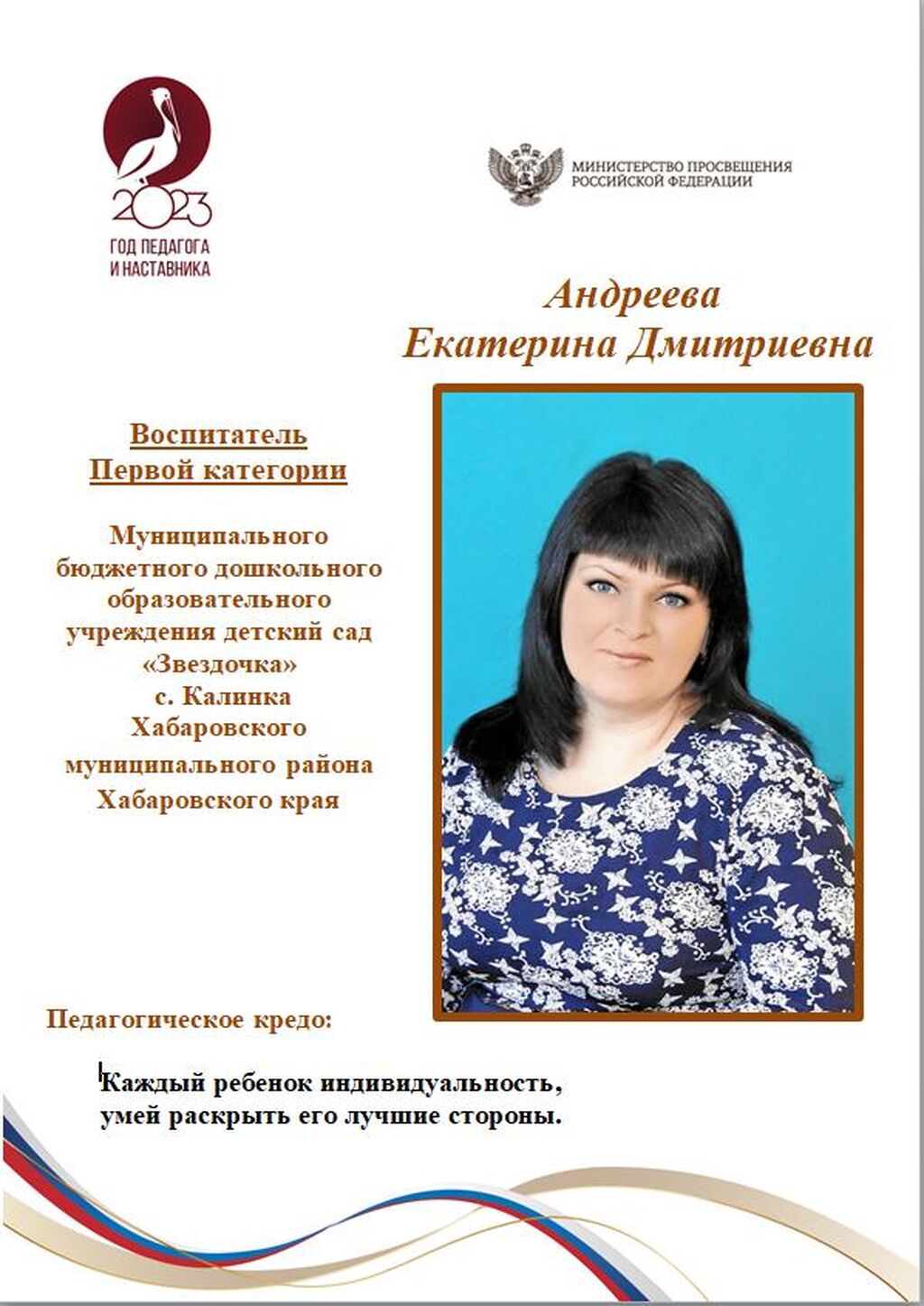 2023
ГОД ПЕДАГОГА
И НАСТАВНИКА

МИНИСТЕРСТВО ПРОСВЕЩЕНИЯ
РОССИЙСКОЙ ФЕДЕРАЦИИ

Андреева
Екатерина Дмитриевна

Воспитатель
Первой категории

Муниципального бюджетного дошкольного образовательного учреждения детский сад «Звездочка» с. Калинка Хабаровского муниципального района Хабаровского края

Педагогическое кредо:

Каждый ребенок индивидуальность,
умей раскрыть его лучшие стороны.